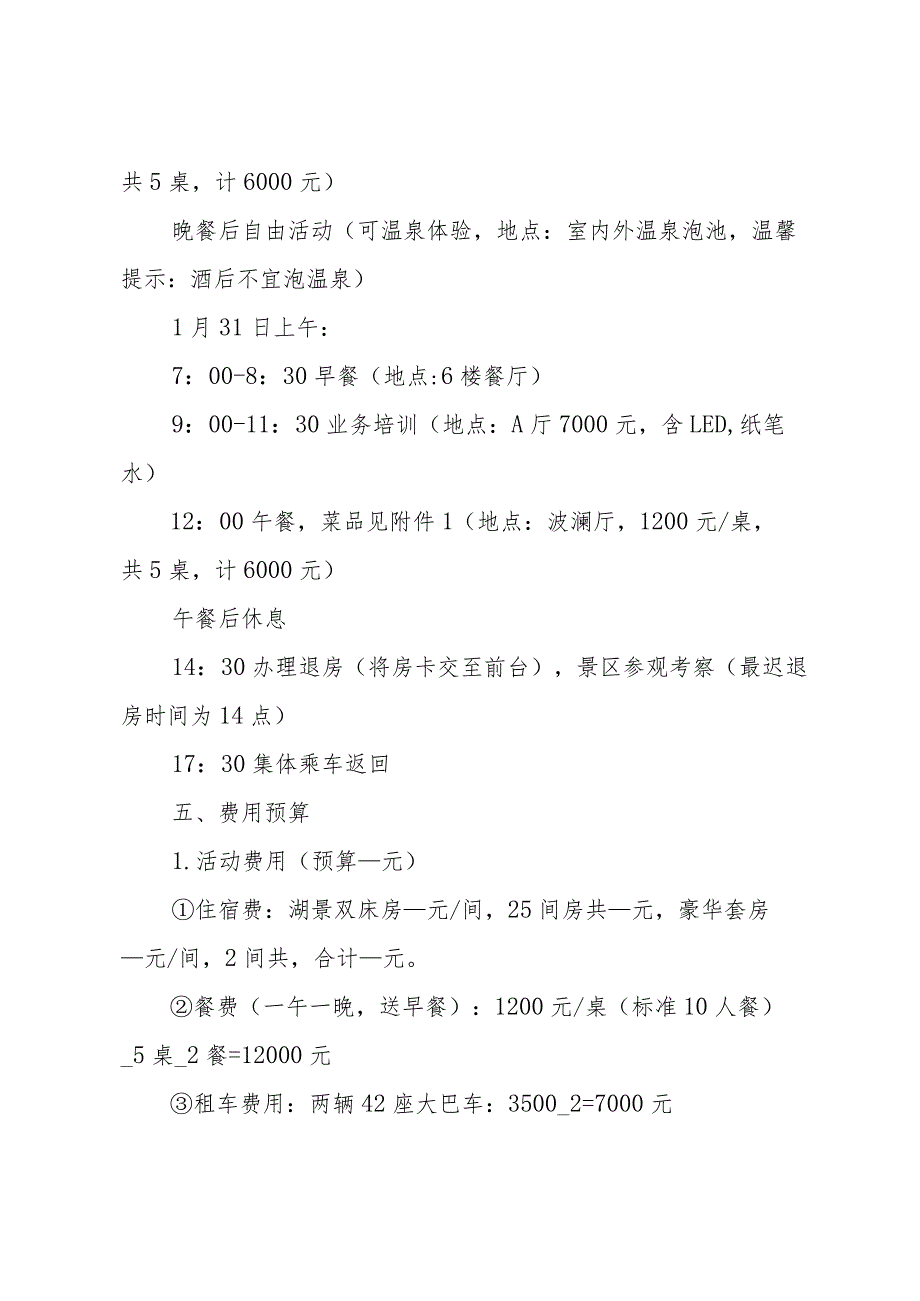 共5桌，计6000元）

晚餐后自由活动（可温泉体验，地点：室内外温泉泡池，温馨提示：酒后不宜泡温泉）

1月31日上午：

7：00-8：30早餐（地点:6楼餐厅）

9：00-11：30业务培训（地点：A厅7000元，含LED,纸笔水）

12：00午餐，菜品见附件1（地点：波澜厅，1200元/桌，共5桌，计6000元）

午餐后休息

14：30办理退房（将房卡交至前台），景区参观考察（最迟退房时间为14点）

17：30集体乘车返回

五、费用预算

1.活动费用（预算—元）

①住宿费：湖景双床房—元/间，25间房共—元，豪华套房—元/间，2间共，合计—元。

②餐费（一午一晚，送早餐）：1200元/桌（标准10人餐）_5桌_2餐=12000元

③租车费用：两辆42座大巴车：3500_2=7000元